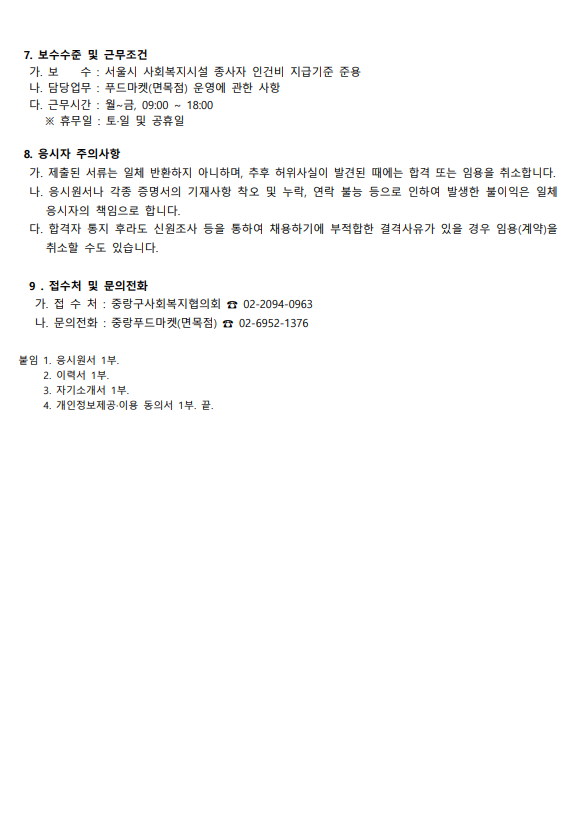 7. 보수수준 및 근무조건
가. 보 수 : 서울시 사회복지시설 종사자 인건비 지급기준 준용
나. 담당업무 : 푸드마켓(면목점) 운영에 관한 사항
다. 근무시간 : 월~금, 09:00 ~ 18:00
※ 휴무일 : 토·일 및 공휴일

8. 응시자 주의사항
가. 제출된 서류는 일체 반환하지 아니하며, 추후 허위사실이 발견된 때에는 합격 또는 임용을 취소합니다.
나. 응시원서나 각종 증명서의 기재사항 착오 및 누락, 연락 불능 등으로 인하여 발생한 불이익은 일체 응시자의 책임으로 합니다.
다. 합격자 통지 후라도 신원조사 등을 통하여 채용하기에 부적합한 결격사유가 있을 경우 임용(계약)을 취소할 수도 있습니다.

9 . 접수처 및 문의전화
가. 접 수 처 : 중랑구사회복지협의회 ☎ 02-2094-0963
나. 문의전화 : 중랑푸드마켓(면목점) ☎ 02-6952-1376

붙임 1. 응시원서 1부.
2. 이력서 1부.
3. 자기소개서 1부.
4. 개인정보제공·이용 동의서 1부. 끝.